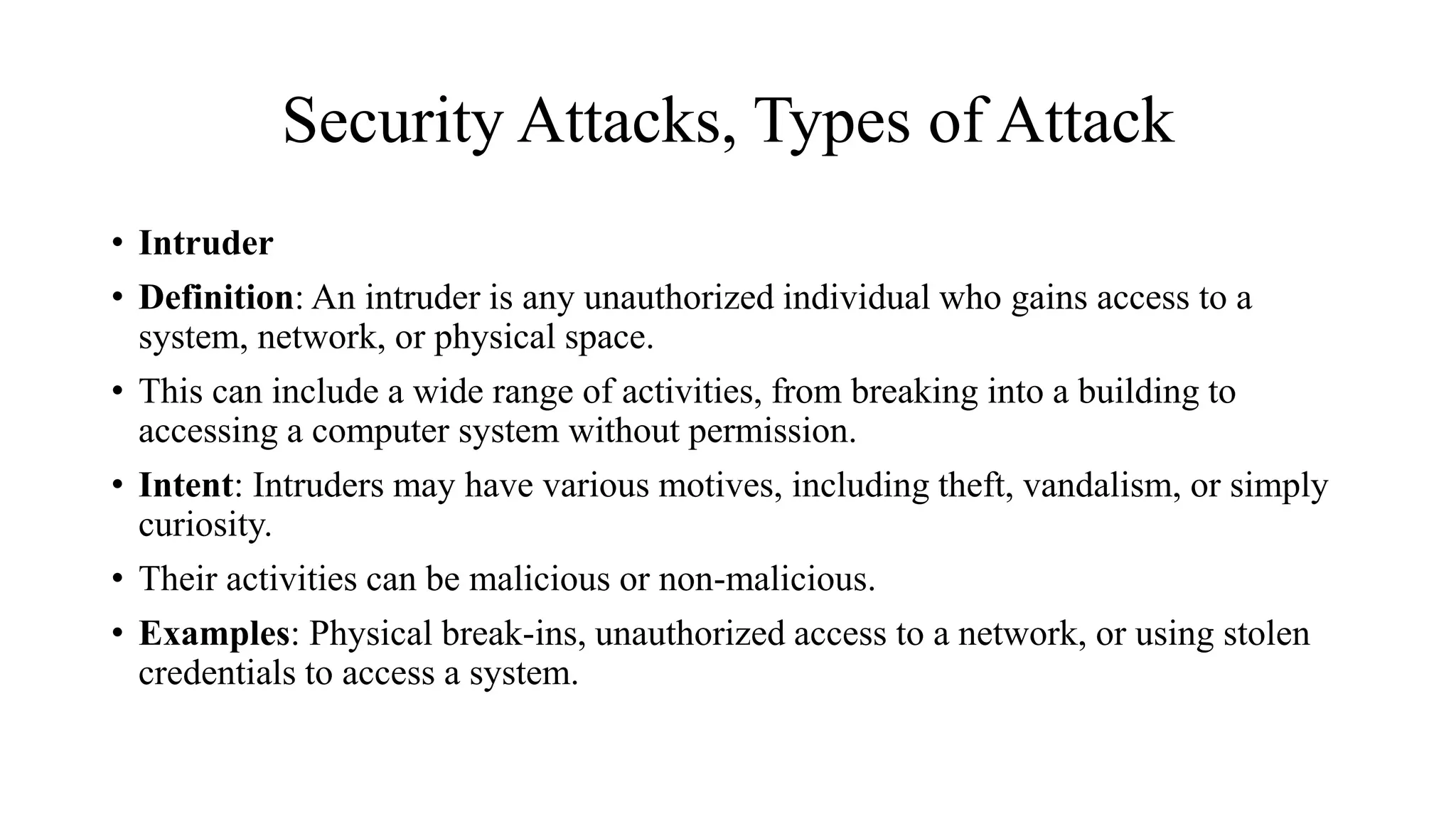 Security Attacks, Types of Attack

• Intruder

• Definition: An intruder is any unauthorized individual who gains access to a system, network, or physical space.

• This can include a wide range of activities, from breaking into a building to accessing a computer system without permission.

• Intent: Intruders may have various motives, including theft, vandalism, or simply curiosity.

• Their activities can be malicious or non-malicious.

• Examples: Physical break-ins, unauthorized access to a network, or using stolen credentials to access a system.